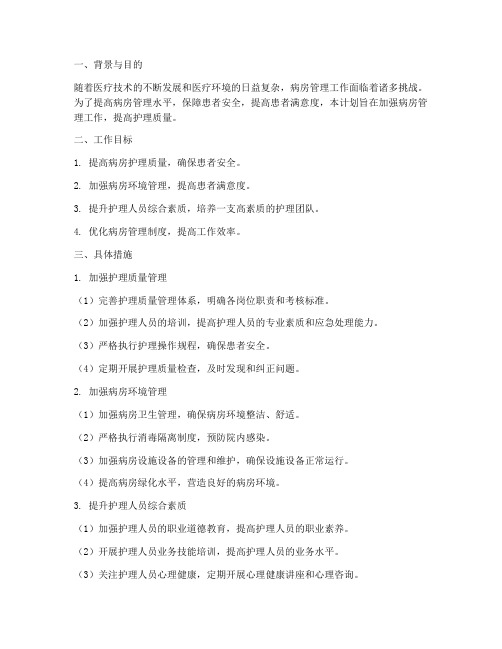 一、背景与目的

随着医疗技术的不断发展和医疗环境的日益复杂，病房管理工作面临着诸多挑战。为了提高病房管理水平，保障患者安全，提高患者满意度，本计划旨在加强病房管理工作，提高护理质量。

二、工作目标

1. 提高病房护理质量，确保患者安全。

2. 加强病房环境管理，提高患者满意度。

3. 提升护理人员综合素质，培养一支高素质的护理团队。

4. 优化病房管理制度，提高工作效率。

三、具体措施

1. 加强护理质量管理

（1）完善护理质量管理体系，明确各岗位职责和考核标准。

（2）加强护理人员的培训，提高护理人员的专业素质和应急处理能力。

（3）严格执行护理操作规程，确保患者安全。

（4）定期开展护理质量检查，及时发现和纠正问题。

2. 加强病房环境管理

（1）加强病房卫生管理，确保病房环境整洁、舒适。

（2）严格执行消毒隔离制度，预防院内感染。

（3）加强病房设施设备的管理和维护，确保设施设备正常运行。

（4）提高病房绿化水平，营造良好的病房环境。

3. 提升护理人员综合素质

（1）加强护理人员的职业道德教育，提高护理人员的职业素养。

（2）开展护理人员业务技能培训，提高护理人员的业务水平。

（3）关注护理人员心理健康，定期开展心理健康讲座和心理咨询。